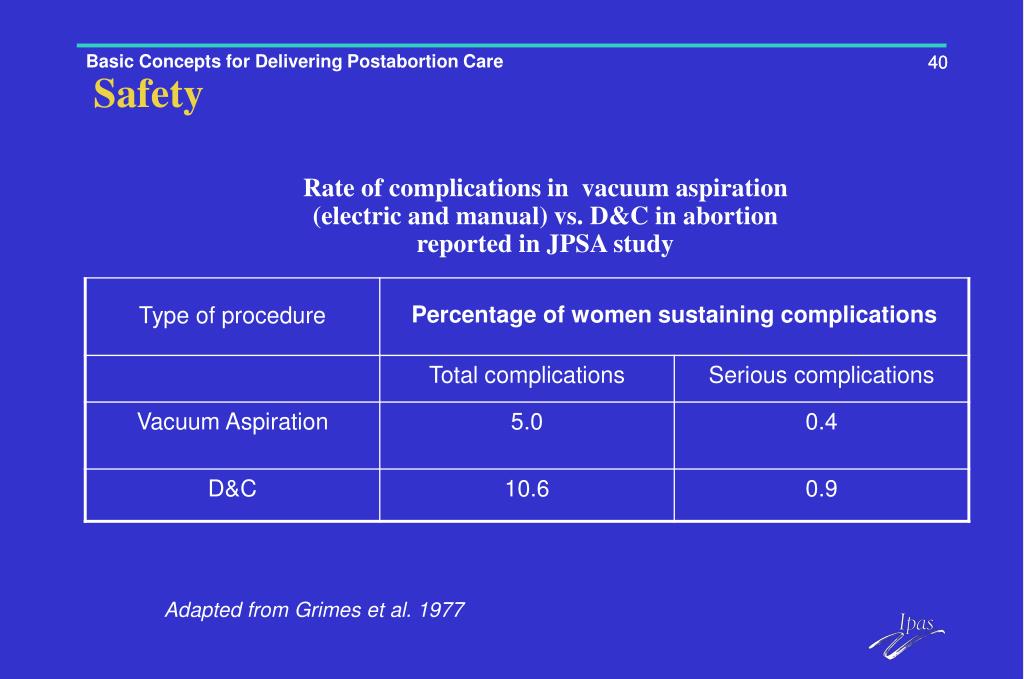 Basic Concepts for Delivering Postabortion Care
40
Safety

Rate of complications in vacuum aspiration (electric and manual) vs. D&C in abortion reported in JPSA study

| Type of procedure | Percentage of women sustaining complications | |
|---|---|---|
| | Total complications | Serious complications |
| Vacuum Aspiration | 5.0 | 0.4 |
| D&C | 10.6 | 0.9 |

Adapted from Grimes et al. 1977

Ipas